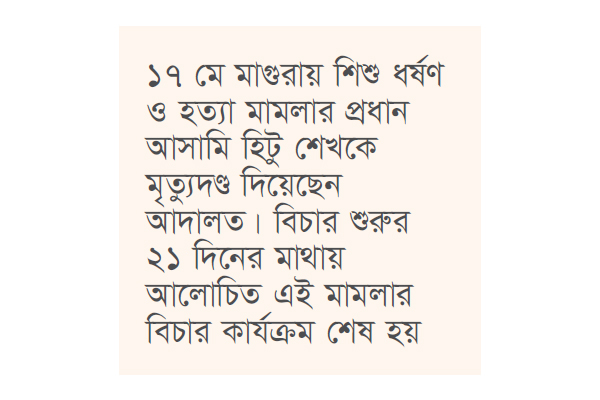 ১৭ মে মাগুরায় শিশু ধর্ষণ ও হত্যা মামলার প্রধান আসামি হিটু শেখকে মৃত্যুদণ্ড দিয়েছেন আদালত। বিচার শুরুর ২১ দিনের মাথায় আলোচিত এই মামলার বিচার কার্যক্রম শেষ হয়